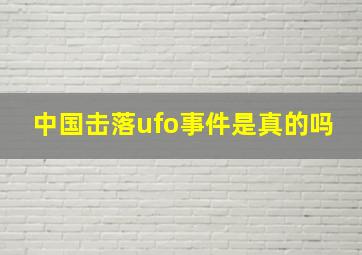 中国击落ufo事件是真的吗